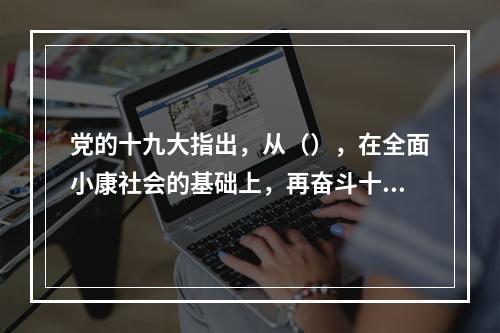 党的十九大指出，从（），在全面小康社会的基础上，再奋斗十…